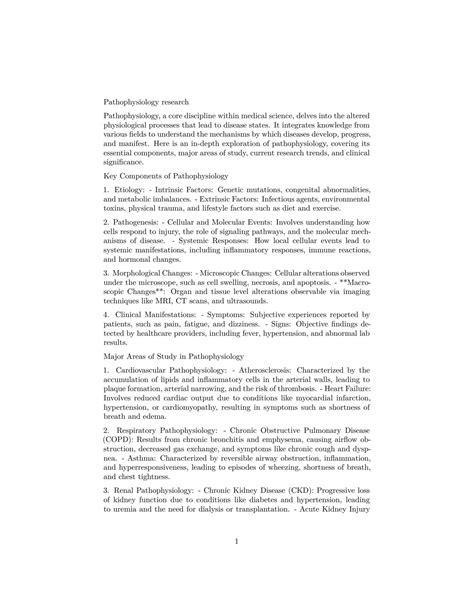 Pathophysiology research

Pathophysiology, a core discipline within medical science, delves into the altered physiological processes that lead to disease states. It integrates knowledge from various fields to understand the mechanisms by which diseases develop, progress, and manifest. Here is an in-depth exploration of pathophysiology, covering its essential components, major areas of study, current research trends, and clinical significance.

Key Components of Pathophysiology

1. Etiology: - Intrinsic Factors: Genetic mutations, congenital abnormalities, and metabolic imbalances. - Extrinsic Factors: Infectious agents, environmental toxins, physical trauma, and lifestyle factors such as diet and exercise.

2. Pathogenesis: - Cellular and Molecular Events: Involves understanding how cells respond to injury, the role of signaling pathways, and the molecular mechanisms of disease. - Systemic Responses: How local cellular events lead to systemic manifestations, including inflammatory responses, immune reactions, and hormonal changes.

3. Morphological Changes: - Microscopic Changes: Cellular alterations observed under the microscope, such as cell swelling, necrosis, and apoptosis. - **Macroscopic Changes**: Organ and tissue level alterations observable via imaging techniques like MRI, CT scans, and ultrasounds.

4. Clinical Manifestations: - Symptoms: Subjective experiences reported by patients, such as pain, fatigue, and dizziness. - Signs: Objective findings detected by healthcare providers, including fever, hypertension, and abnormal lab results.

Major Areas of Study in Pathophysiology

1. Cardiovascular Pathophysiology: - Atherosclerosis: Characterized by the accumulation of lipids and inflammatory cells in the arterial walls, leading to plaque formation, arterial narrowing, and the risk of thrombosis. - Heart Failure: Involves reduced cardiac output due to conditions like myocardial infarction, hypertension, or cardiomyopathy, resulting in symptoms such as shortness of breath and edema.

2. Respiratory Pathophysiology: - Chronic Obstructive Pulmonary Disease (COPD): Results from chronic bronchitis and emphysema, causing airflow obstruction, decreased gas exchange, and symptoms like chronic cough and dyspnea. - Asthma: Characterized by reversible airway obstruction, inflammation, and hyperresponsiveness, leading to episodes of wheezing, shortness of breath, and chest tightness.

3. Renal Pathophysiology: - Chronic Kidney Disease (CKD): Progressive loss of kidney function due to conditions like diabetes and hypertension, leading to uremia and the need for dialysis or transplantation. - Acute Kidney Injury

1